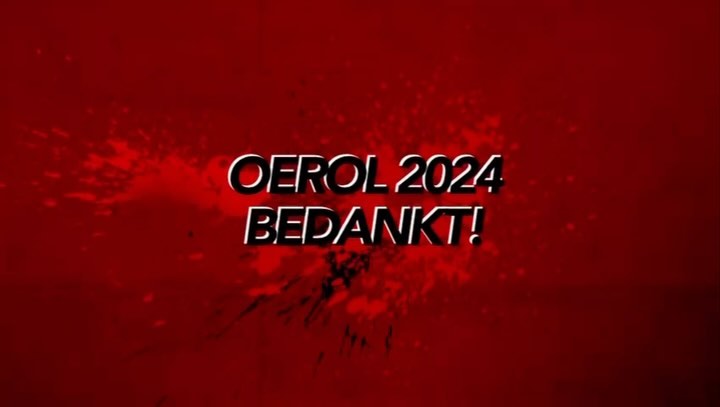 OEROL 2024
BEDANKT!